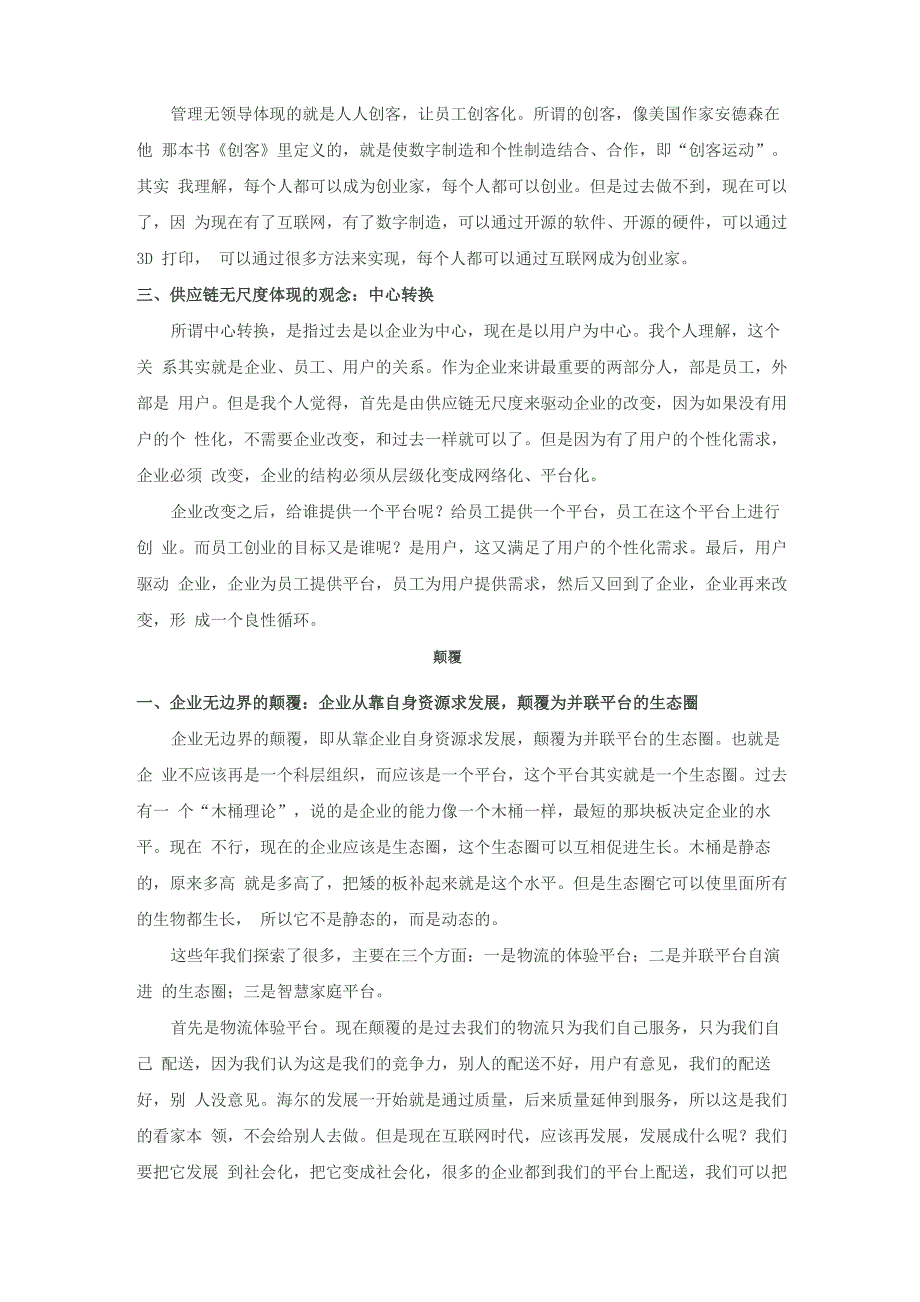 管理无领导体现的就是人人创客，让员工创客化。所谓的创客，像美国作家安德森在他 那本书《创客》里定义的，就是使数字制造和个性制造结合、合作，即“创客运动”。其实 我理解，每个人都可以成为创业家，每个人都可以创业。但是过去做不到，现在可以了，因 为现在有了互联网，有了数字制造，可以通过开源的软件、开源的硬件，可以通过 3D 打印， 可以通过很多方法来实现，每个人都可以通过互联网成为创业家。

三、供应链无尺度体现的观念：中心转换

所谓中心转换，是指过去是以企业为中心，现在是以用户为中心。我个人理解，这个关 系其实就是企业、员工、用户的关系。作为企业来讲最重要的两部分人，部是员工，外部是 用户。但是我个人觉得，首先是由供应链无尺度来驱动企业的改变，因为如果没有用户的个 性化，不需要企业改变，和过去一样就可以了。但是因为有了用户的个性化需求，企业必须 改变，企业的结构必须从层级化变成网络化、平台化。

企业改变之后，给谁提供一个平台呢？给员工提供一个平台，员工在这个平台上进行创 业。而员工创业的目标又是谁呢？是用户，这又满足了用户的个性化需求。最后，用户驱动 企业，企业为员工提供平台，员工为用户提供需求，然后又回到了企业，企业再来改变，形 成一个良性循环。

颠覆

一、企业无边界的颠覆：企业从靠自身资源求发展，颠覆为并联平台的生态圈

企业无边界的颠覆，即从靠企业自身资源求发展，颠覆为并联平台的生态圈。也就是企 业不应该再是一个科层组织，而应该是一个平台，这个平台其实就是一个生态圈。过去有一 个“木桶理论”，说的是企业的能力像一个木桶一样，最短的那块板决定企业的水平。现在 不行，现在的企业应该是生态圈，这个生态圈可以互相促进生长。木桶是静态的，原来多高 就是多高了，把矮的板补起来就是这个水平。但是生态圈它可以使里面所有的生物都生长， 所以它不是静态的，而是动态的。

这些年我们探索了很多，主要在三个方面：一是物流的体验平台；二是并联平台自演进 的生态圈；三是智慧家庭平台。

首先是物流体验平台。现在颠覆的是过去我们的物流只为我们自己服务，只为我们自己 配送，因为我们认为这是我们的竞争力，别人的配送不好，用户有意见，我们的配送好，别 人没意见。海尔的发展一开始就是通过质量，后来质量延伸到服务，所以这是我们的看家本 领，不会给别人去做。但是现在互联网时代，应该再发展，发展成什么呢？我们要把它发展 到社会化，把它变成社会化，很多的企业都到我们的平台上配送，我们可以把